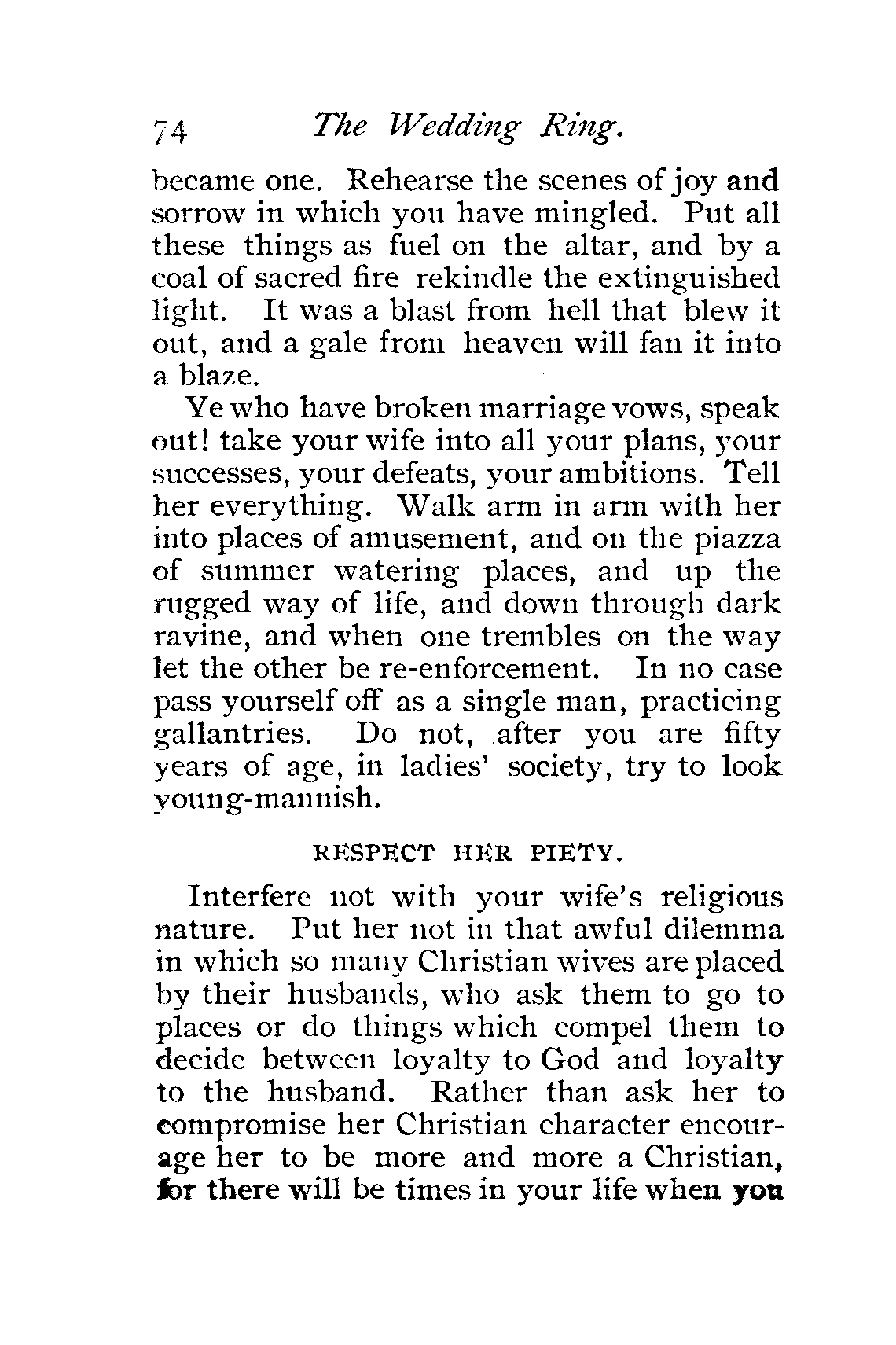 74 The Wedding Ring.

became one. Rehearse the scenes of joy and sorrow in which you have mingled. Put all these things as fuel on the altar, and by a coal of sacred fire rekindle the extinguished light. It was a blast from hell that blew it out, and a gale from heaven will fan it into a blaze.

Ye who have broken marriage vows, speak out! take your wife into all your plans, your successes, your defeats, your ambitions. Tell her everything. Walk arm in arm with her into places of amusement, and on the piazza of summer watering places, and up the rugged way of life, and down through dark ravine, and when one trembles on the way let the other be re-enforcement. In no case pass yourself off as a single man, practicing gallantries. Do not, after you are fifty years of age, in ladies' society, try to look young-mannish.

RESPECT HER PIETY.

Interfere not with your wife's religious nature. Put her not in that awful dilemma in which so many Christian wives are placed by their husbands, who ask them to go to places or do things which compel them to decide between loyalty to God and loyalty to the husband. Rather than ask her to compromise her Christian character encourage her to be more and more a Christian, for there will be times in your life when you